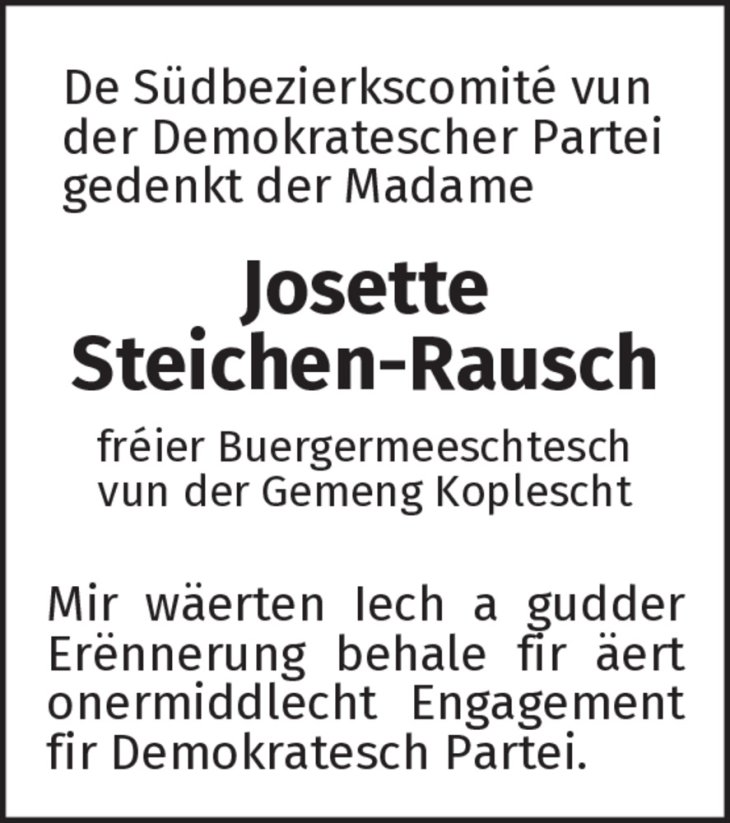 De Südbezierkscomité vun der Demokratescher Partei gedenkt der Madame

Josette
Steichen-Rausch

fréier Buergermeeschtesch
vun der Gemeng Koplescht

Mir wäerten Iech a gudder Erënnerung behale fir äert onermiddlecht Engagement fir Demokratesch Partei.